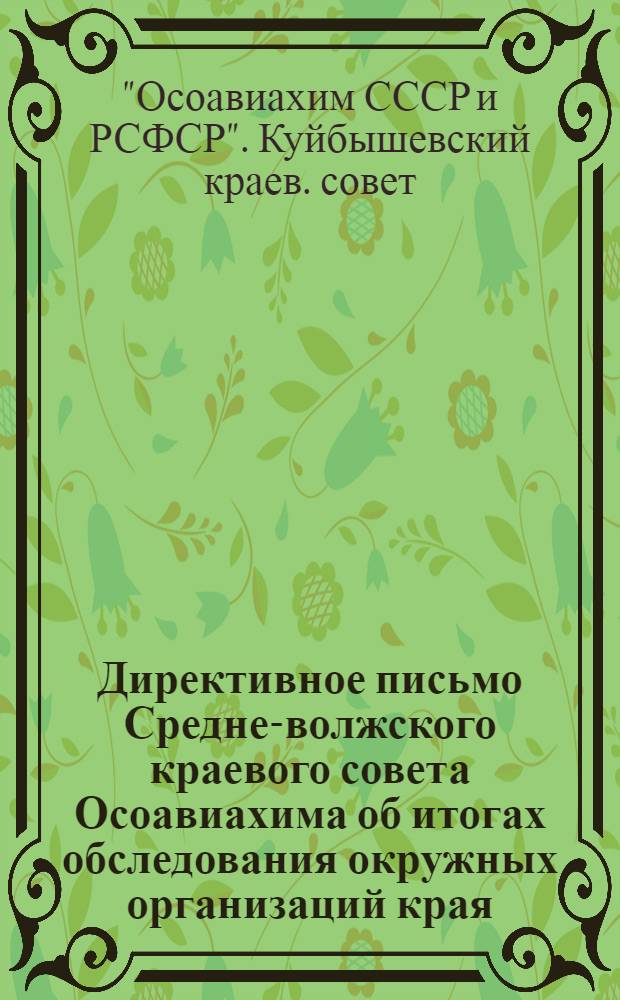 "Осоавиахим СССР и РСФСР". Куйбышевский краев. совет

Директивное письмо Средне-волжского краевого совета Осоавиахима об итогах обследования окружных организаций края